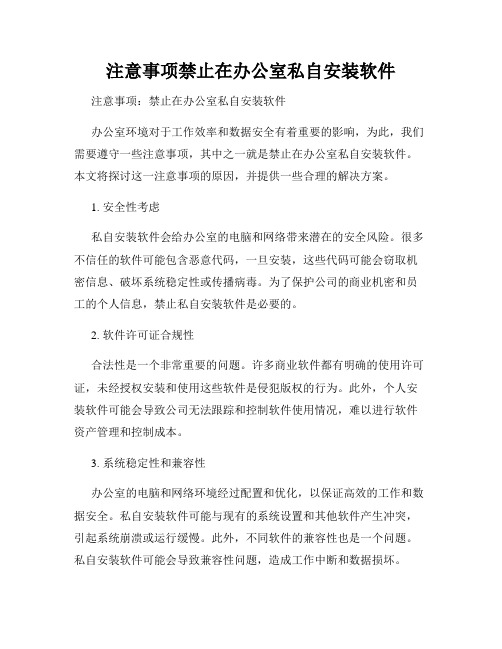 注意事项禁止在办公室私自安装软件

注意事项：禁止在办公室私自安装软件

办公室环境对于工作效率和数据安全有着重要的影响，为此，我们需要遵守一些注意事项，其中之一就是禁止在办公室私自安装软件。本文将探讨这一注意事项的原因，并提供一些合理的解决方案。

1. 安全性考虑

私自安装软件会给办公室的电脑和网络带来潜在的安全风险。很多不信任的软件可能包含恶意代码，一旦安装，这些代码可能会窃取机密信息、破坏系统稳定性或传播病毒。为了保护公司的商业机密和员工的个人信息，禁止私自安装软件是必要的。

2. 软件许可证合规性

合法性是一个非常重要的问题。许多商业软件都有明确的使用许可证，未经授权安装和使用这些软件是侵犯版权的行为。此外，个人安装软件可能会导致公司无法跟踪和控制软件使用情况，难以进行软件资产管理和控制成本。

3. 系统稳定性和兼容性

办公室的电脑和网络环境经过配置和优化，以保证高效的工作和数据安全。私自安装软件可能与现有的系统设置和其他软件产生冲突，引起系统崩溃或运行缓慢。此外，不同软件的兼容性也是一个问题。私自安装软件可能会导致兼容性问题，造成工作中断和数据损坏。